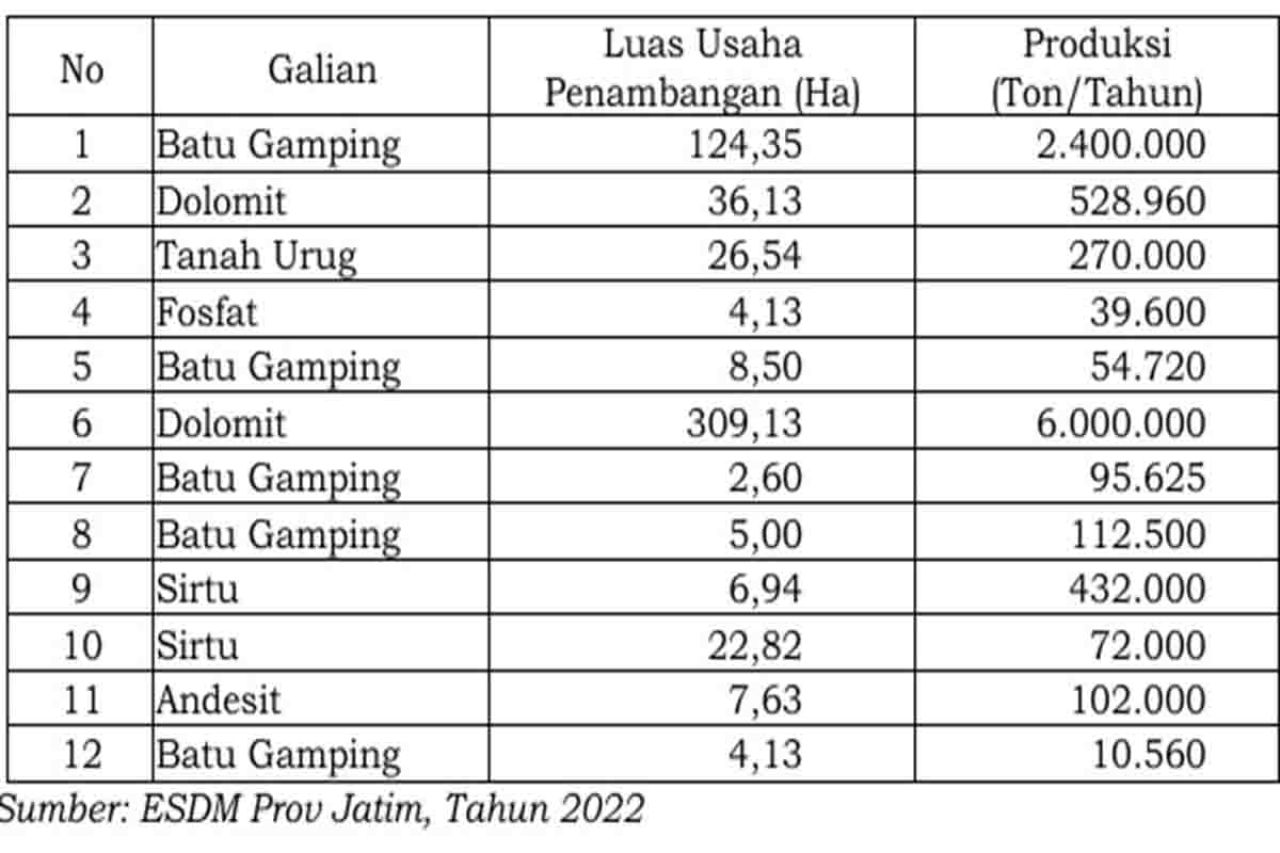 | No | Galian | Luas Usaha Penambangan (Ha) | Produksi (Ton/Tahun) |
|---|---|---|---|
| 1 | Batu Gamping | 124,35 | 2.400.000 |
| 2 | Dolomit | 36,13 | 528.960 |
| 3 | Tanah Urug | 26,54 | 270.000 |
| 4 | Fosfat | 4,13 | 39.600 |
| 5 | Batu Gamping | 8,50 | 54.720 |
| 6 | Dolomit | 309,13 | 6.000.000 |
| 7 | Batu Gamping | 2,60 | 95.625 |
| 8 | Batu Gamping | 5,00 | 112.500 |
| 9 | Sirtu | 6,94 | 432.000 |
| 10 | Sirtu | 22,82 | 72.000 |
| 11 | Andesit | 7,63 | 102.000 |
| 12 | Batu Gamping | 4,13 | 10.560 |

Sumber: ESDM Prov Jatim, Tahun 2022